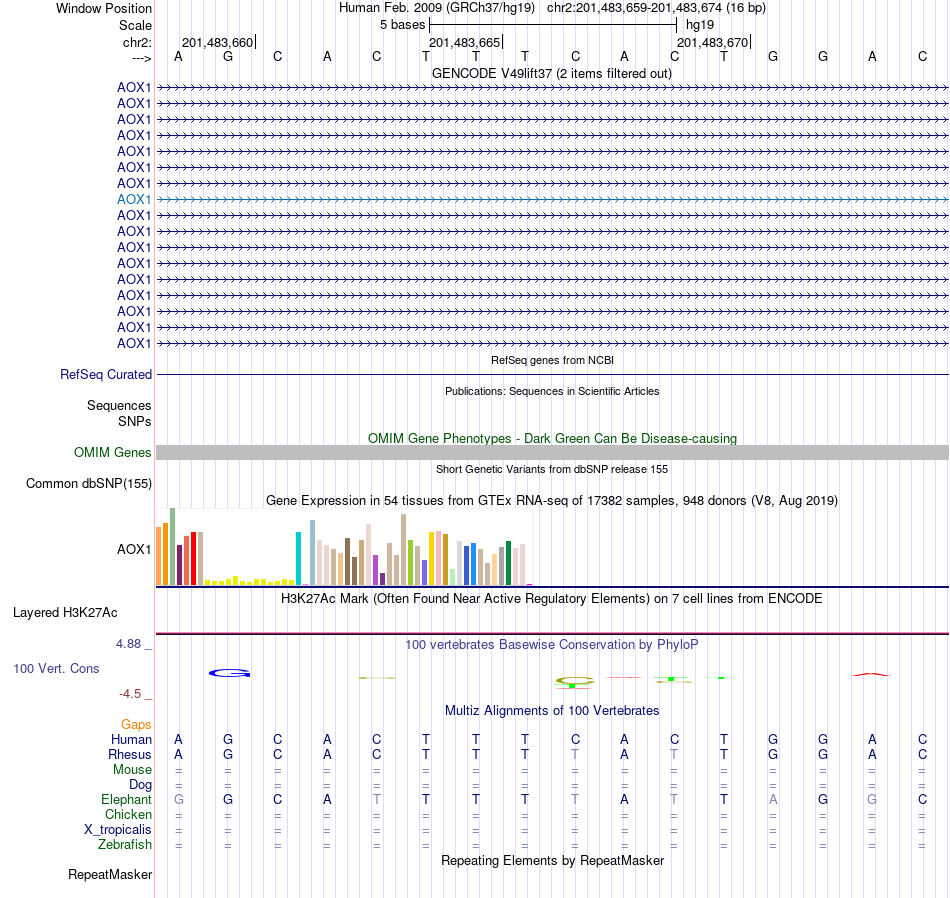 Window Position Human Feb. 2009 (GRCh37/hg19) chr2:201,483,659-201,483,674 (16 bp)
Scale 5 bases hg19
chr2: 201,483,660 201,483,665 201,483,670
---> A G C A C T T T C A C T G G A C
GENCODE V49lift37 (2 items filtered out)
AOX1
AOX1
AOX1
AOX1
AOX1
AOX1
AOX1
AOX1
AOX1
AOX1
AOX1
AOX1
AOX1
AOX1
AOX1
AOX1
AOX1
RefSeq genes from NCBI
RefSeq Curated
Publications: Sequences in Scientific Articles
Sequences
SNPs
OMIM Gene Phenotypes - Dark Green Can Be Disease-causing
OMIM Genes
Short Genetic Variants from dbSNP release 155
Common dbSNP(155)
Gene Expression in 54 tissues from GTEx RNA-seq of 17382 samples, 948 donors (V8, Aug 2019)
AOX1
H3K27Ac Mark (Often Found Near Active Regulatory Elements) on 7 cell lines from ENCODE
Layered H3K27Ac
4.88 _ 100 vertebrates Basewise Conservation by PhyloP
100 Vert. Cons
-4.5 _
Multiz Alignments of 100 Vertebrates
Gaps
Human A G C A C T T T C A C T G G A C
Rhesus A G C A C T T T T A T T G G A C
Mouse = = = = = = = = = = = = = = = =
Dog = = = = = = = = = = = = = = = =
Elephant G G C A T T T T T A T T A G G C
Chicken = = = = = = = = = = = = = = = =
X_tropicalis = = = = = = = = = = = = = = = =
Zebrafish = = = = = = = = = = = = = = = =
Repeating Elements by RepeatMasker
RepeatMasker